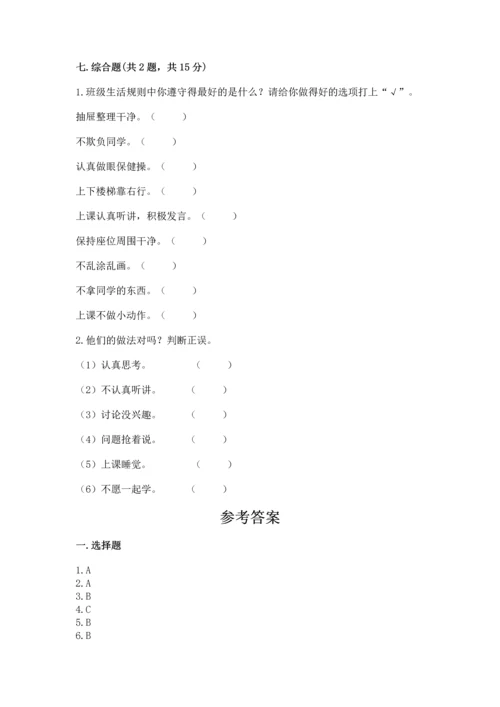 七. 综合题(共 2 题，共 15 分)

1. 班级生活规则中你遵守得最好的是什么？请给你做得好的选项打上“√”。

抽屉整理干净。（　　）

不欺负同学。（　　）

认真做眼保健操。（　　）

上下楼梯靠右行。（　　）

上课认真听讲，积极发言。（　　）

保持座位周围干净。（　　）

不乱涂乱画。（　　）

不拿同学的东西。（　　）

上课不做小动作。（　　）

2. 他们的做法对吗？判断正误。

（1）认真思考。（　　）

（2）不认真听讲。（　　）

（3）讨论没兴趣。（　　）

（4）问题抢着说。（　　）

（5）上课睡觉。（　　）

（6）不愿一起学。（　　）

参考答案

一. 选择题

1. A
2. A
3. B
4. C
5. B
6. B